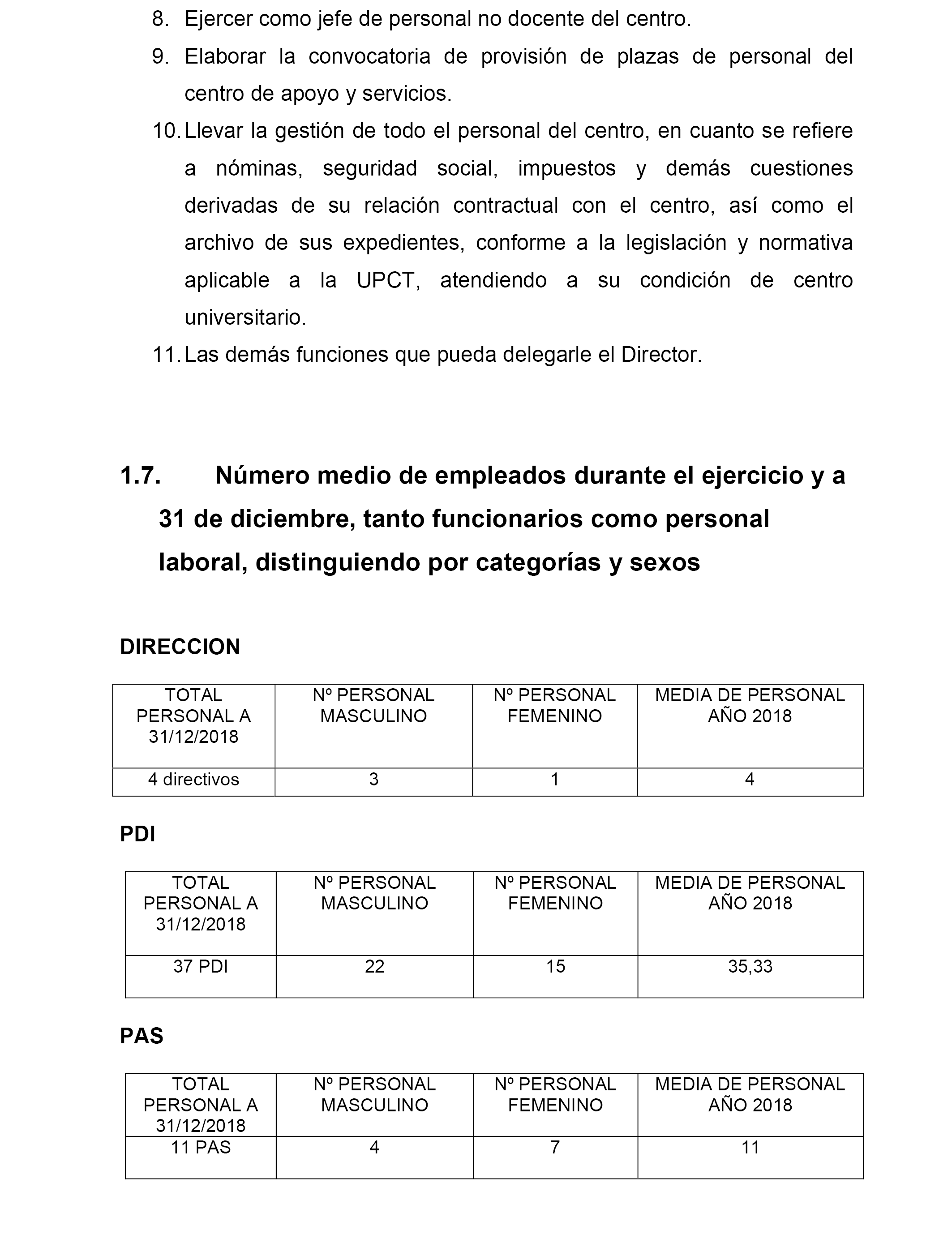 8. Ejercer como jefe de personal no docente del centro.

9. Elaborar la convocatoria de provisión de plazas de personal del centro de apoyo y servicios.

10. Llevar la gestión de todo el personal del centro, en cuanto se refiere a nóminas, seguridad social, impuestos y demás cuestiones derivadas de su relación contractual con el centro, así como el archivo de sus expedientes, conforme a la legislación y normativa aplicable a la UPCT, atendiendo a su condición de centro universitario.

11. Las demás funciones que pueda delegarle el Director.

1.7. Número medio de empleados durante el ejercicio y a 31 de diciembre, tanto funcionarios como personal laboral, distinguiendo por categorías y sexos

DIRECCION

| TOTAL PERSONAL A 31/12/2018 | Nº PERSONAL MASCULINO | Nº PERSONAL FEMENINO | MEDIA DE PERSONAL AÑO 2018 |
|---|---|---|---|
| 4 directivos | 3 | 1 | 4 |

PDI

| TOTAL PERSONAL A 31/12/2018 | Nº PERSONAL MASCULINO | Nº PERSONAL FEMENINO | MEDIA DE PERSONAL AÑO 2018 |
|---|---|---|---|
| 37 PDI | 22 | 15 | 35,33 |

PAS

| TOTAL PERSONAL A 31/12/2018 | Nº PERSONAL MASCULINO | Nº PERSONAL FEMENINO | MEDIA DE PERSONAL AÑO 2018 |
|---|---|---|---|
| 11 PAS | 4 | 7 | 11 |